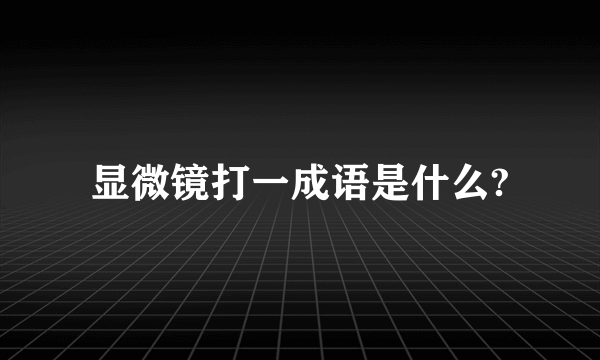 显微镜打一成语是什么?